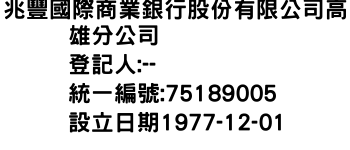 兆豐國際商業銀行股份有限公司高雄分公司
登記人:--
統一編號:75189005
設立日期1977-12-01